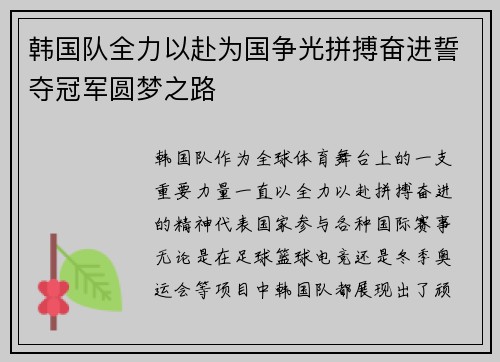 韩国队全力以赴为国争光拼搏奋进誓夺冠军圆梦之路

韩国队作为全球体育舞台上的一支重要力量一直以全力以赴拼搏奋进的精神代表国家参与各种国际赛事无论是在足球篮球电竞还是冬季奥运会等项目中韩国队都展现出了顽